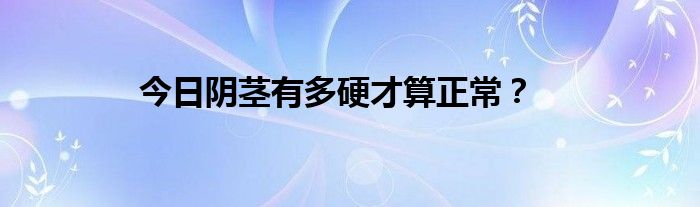 今日阴茎有多硬才算正常？